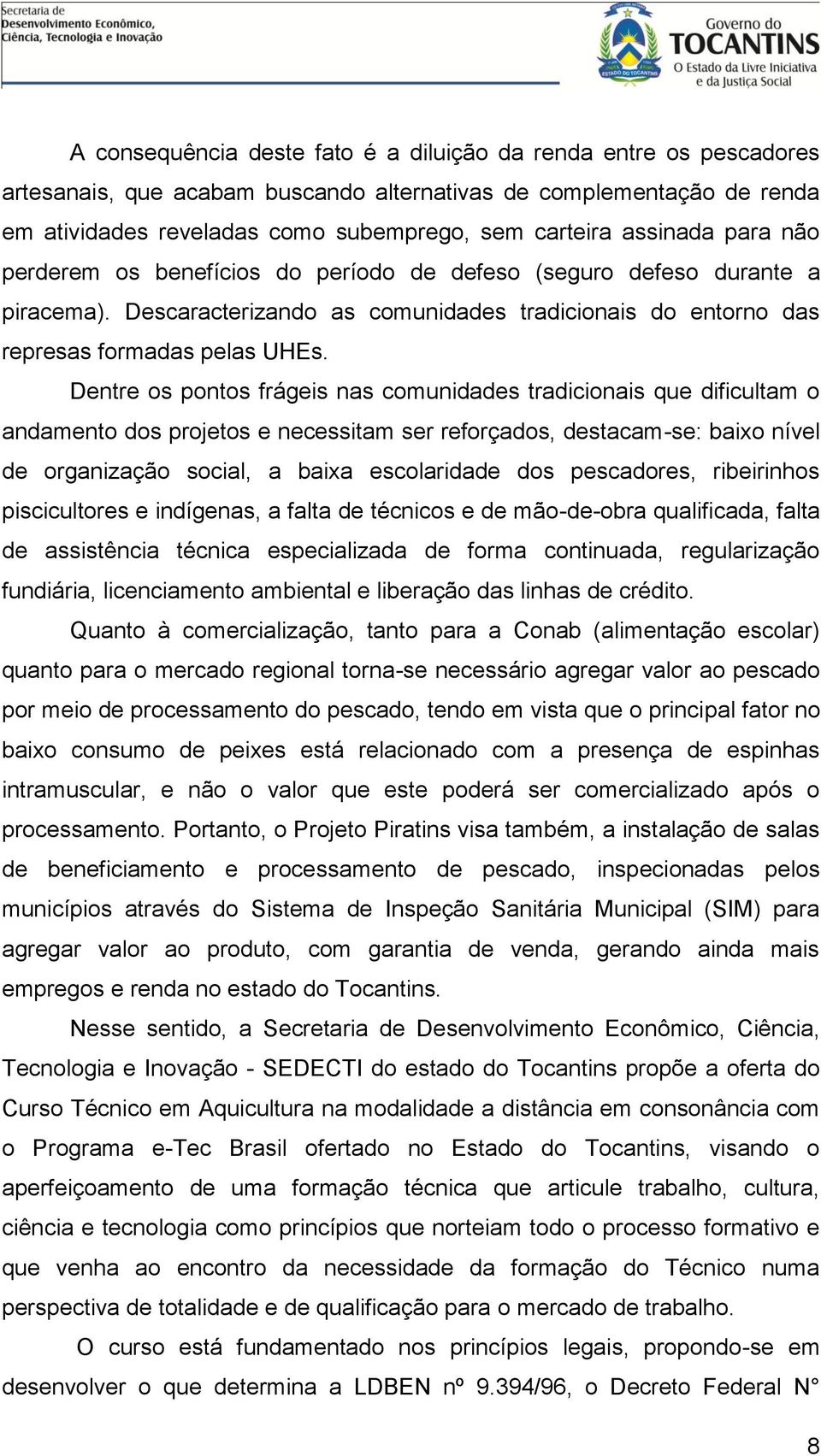 Secretaria de
Desenvolvimento Econômico,
Ciência, Tecnologia e Inovação

ESTADO DO TOCANTINS

Governo do
TOCANTINS
O Estado da Livre Iniciativa
e da Justiça Social

A consequência deste fato é a diluição da renda entre os pescadores artesanais, que acabam buscando alternativas de complementação de renda em atividades reveladas como subemprego, sem carteira assinada para não perderem os benefícios do período de defeso (seguro defeso durante a piracema). Descaracterizando as comunidades tradicionais do entorno das represas formadas pelas UHEs.

Dentre os pontos frágeis nas comunidades tradicionais que dificultam o andamento dos projetos e necessitam ser reforçados, destacam-se: baixo nível de organização social, a baixa escolaridade dos pescadores, ribeirinhos piscicultores e indígenas, a falta de técnicos e de mão-de-obra qualificada, falta de assistência técnica especializada de forma continuada, regularização fundiária, licenciamento ambiental e liberação das linhas de crédito.

Quanto à comercialização, tanto para a Conab (alimentação escolar) quanto para o mercado regional torna-se necessário agregar valor ao pescado por meio de processamento do pescado, tendo em vista que o principal fator no baixo consumo de peixes está relacionado com a presença de espinhas intramuscular, e não o valor que este poderá ser comercializado após o processamento. Portanto, o Projeto Piratins visa também, a instalação de salas de beneficiamento e processamento de pescado, inspecionadas pelos municípios através do Sistema de Inspeção Sanitária Municipal (SIM) para agregar valor ao produto, com garantia de venda, gerando ainda mais empregos e renda no estado do Tocantins.

Nesse sentido, a Secretaria de Desenvolvimento Econômico, Ciência, Tecnologia e Inovação - SEDECTI do estado do Tocantins propõe a oferta do Curso Técnico em Aquicultura na modalidade a distância em consonância com o Programa e-Tec Brasil ofertado no Estado do Tocantins, visando o aperfeiçoamento de uma formação técnica que articule trabalho, cultura, ciência e tecnologia como princípios que norteiam todo o processo formativo e que venha ao encontro da necessidade da formação do Técnico numa perspectiva de totalidade e de qualificação para o mercado de trabalho.

O curso está fundamentado nos princípios legais, propondo-se em desenvolver o que determina a LDBEN nº 9.394/96, o Decreto Federal N°

8